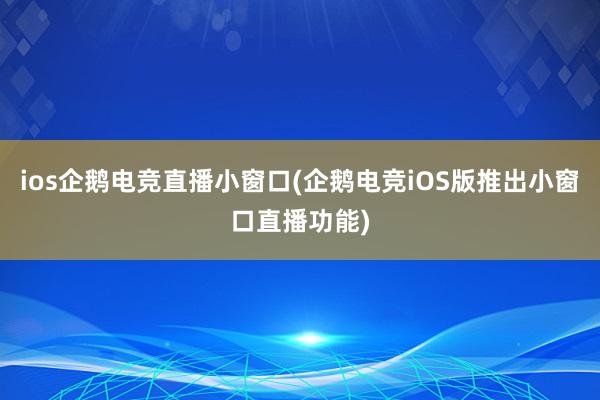 ios企鹅电竞直播小窗口(企鹅电竞iOS版推出小窗口直播功能)